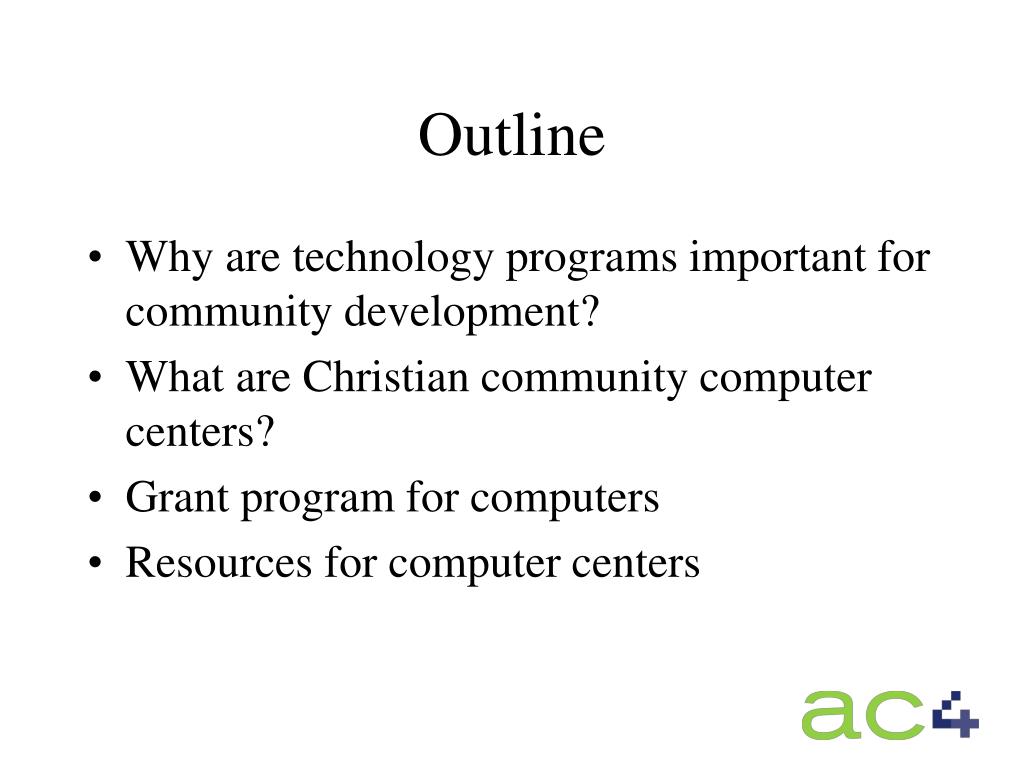 Outline

• Why are technology programs important for community development?
• What are Christian community computer centers?
• Grant program for computers
• Resources for computer centers

ac4